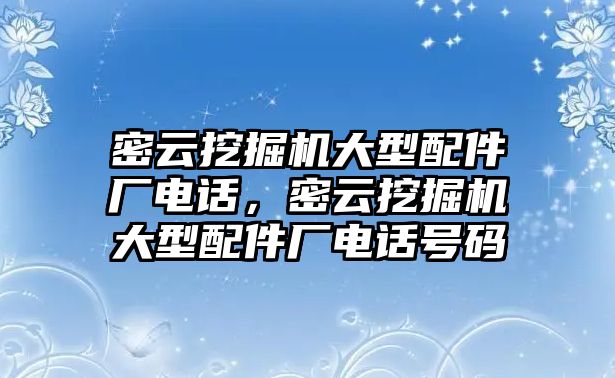 密云挖掘机大型配件厂电话，密云挖掘机大型配件厂电话号码